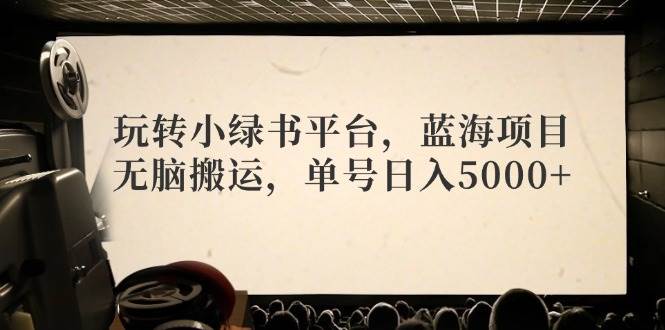 玩转小绿书平台，蓝海项目
无脑搬运，单号日入5000+